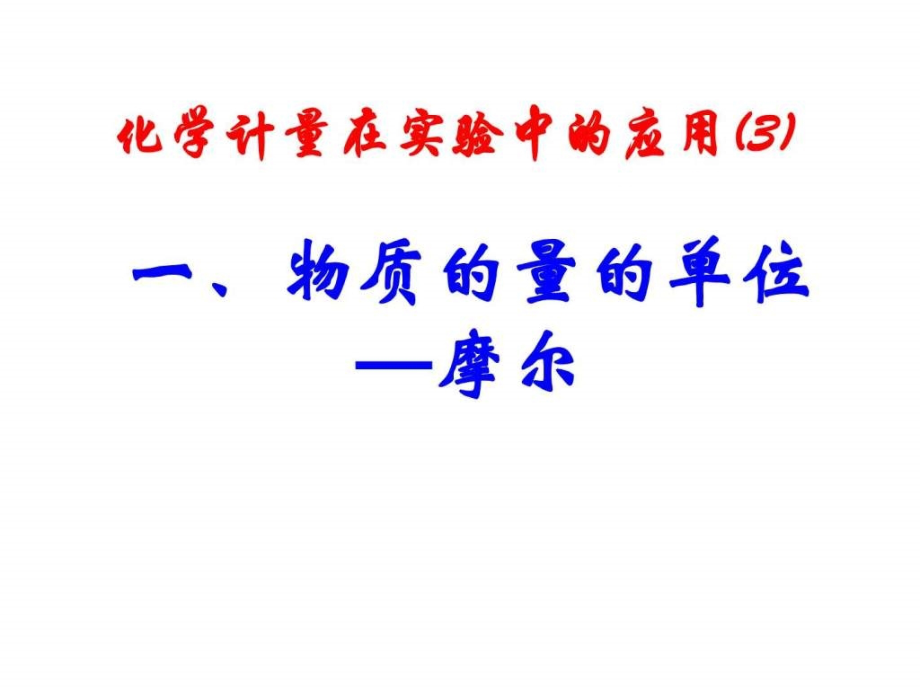 化学计量在实验中的应用(3)

一、物质的量的单位
—摩尔